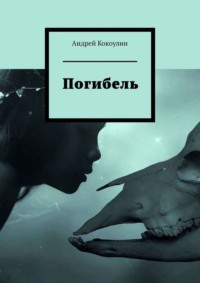 Андрей Кокоулин

Погибель